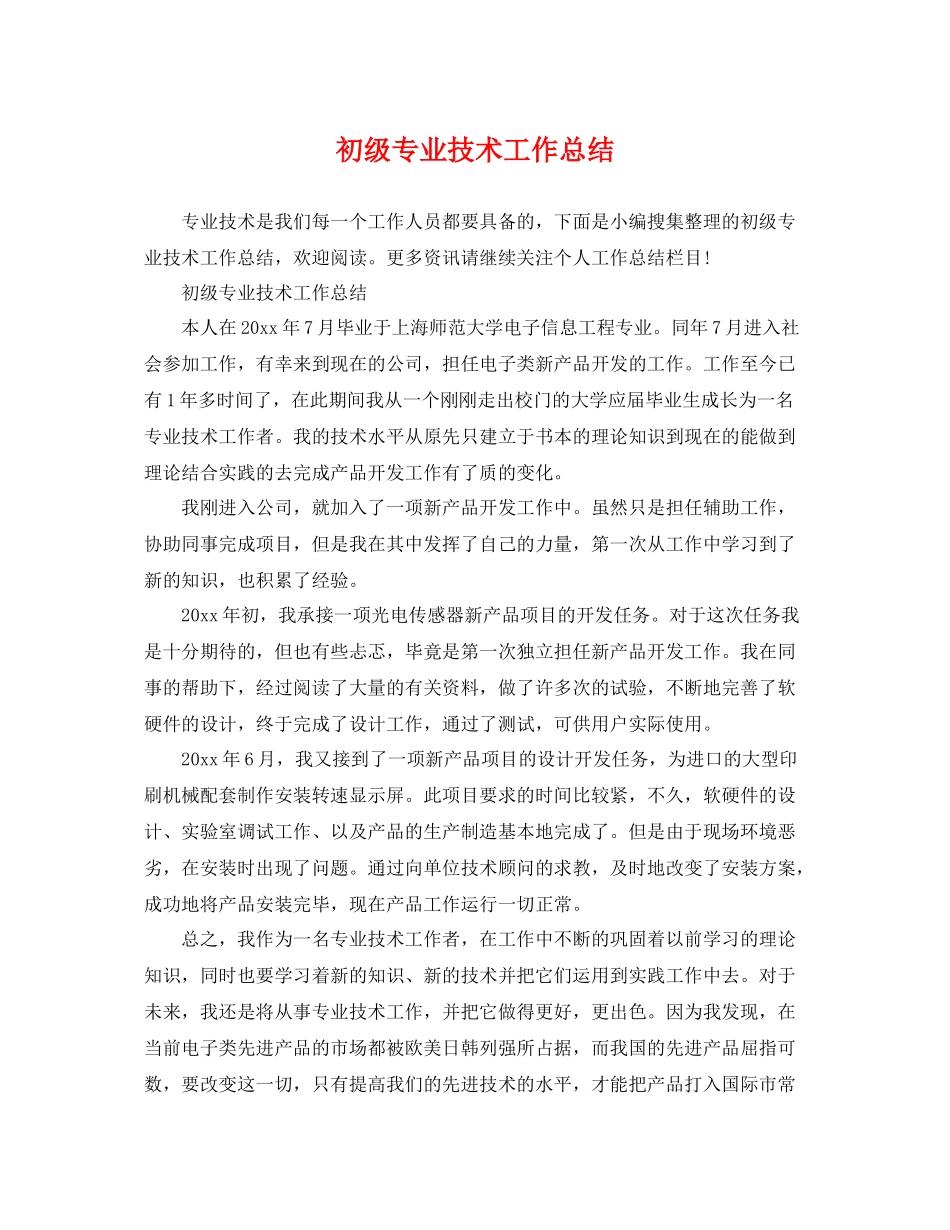 初级专业技术工作总结

专业技术是我们每一个工作人员都要具备的，下面是小编搜集整理的初级专业技术工作总结，欢迎阅读。更多资讯请继续关注个人工作总结栏目!

初级专业技术工作总结

本人在20xx年7月毕业于上海师范大学电子信息工程专业。同年7月进入社会参加工作，有幸来到现在的公司，担任电子类新产品开发的工作。工作至今已有1年多时间了，在此期间我从一个刚刚走出校门的大学应届毕业生成长为一名专业技术工作者。我的技术水平从原先只建立于书本的理论知识到现在的能做到理论结合实践的去完成产品开发工作有了质的变化。

我刚进入公司，就加入了一项新产品开发工作中。虽然只是担任辅助工作，协助同事完成项目，但是我在其中发挥了自己的力量，第一次从工作中学习到了新的知识，也积累了经验。

20xx年初，我承接一项光电传感器新产品项目的开发任务。对于这次任务我是十分期待的，但也有些忐忑，毕竟是第一次独立担任新产品开发工作。我在同事的帮助下，经过阅读了大量的有关资料，做了许多次的试验，不断地完善了软硬件的设计，终于完成了设计工作，通过了测试，可供用户实际使用。

20xx年6月，我又接到了一项新产品项目的设计开发任务，为进口的大型印刷机械配套制作安装转速显示屏。此项目要求的时间比较紧，不久，软硬件的设计、实验室调试工作、以及产品的生产制造基本地完成了。但是由于现场环境恶劣，在安装时出现了问题。通过向单位技术顾问的求教，及时地改变了安装方案，成功地将产品安装完毕，现在产品工作运行一切正常。

总之，我作为一名专业技术工作者，在工作中不断的巩固着以前学习的理论知识，同时也要学习着新的知识、新的技术并把它们运用到实践工作中去。对于未来，我还是将从事专业技术工作，并把它做得更好，更出色。因为我发现，在当前电子类先进产品的市场都被欧美日韩列强所占据，而我国的先进产品屈指可数，要改变这一切，只有提高我们的先进技术的水平，才能把产品打入国际市常